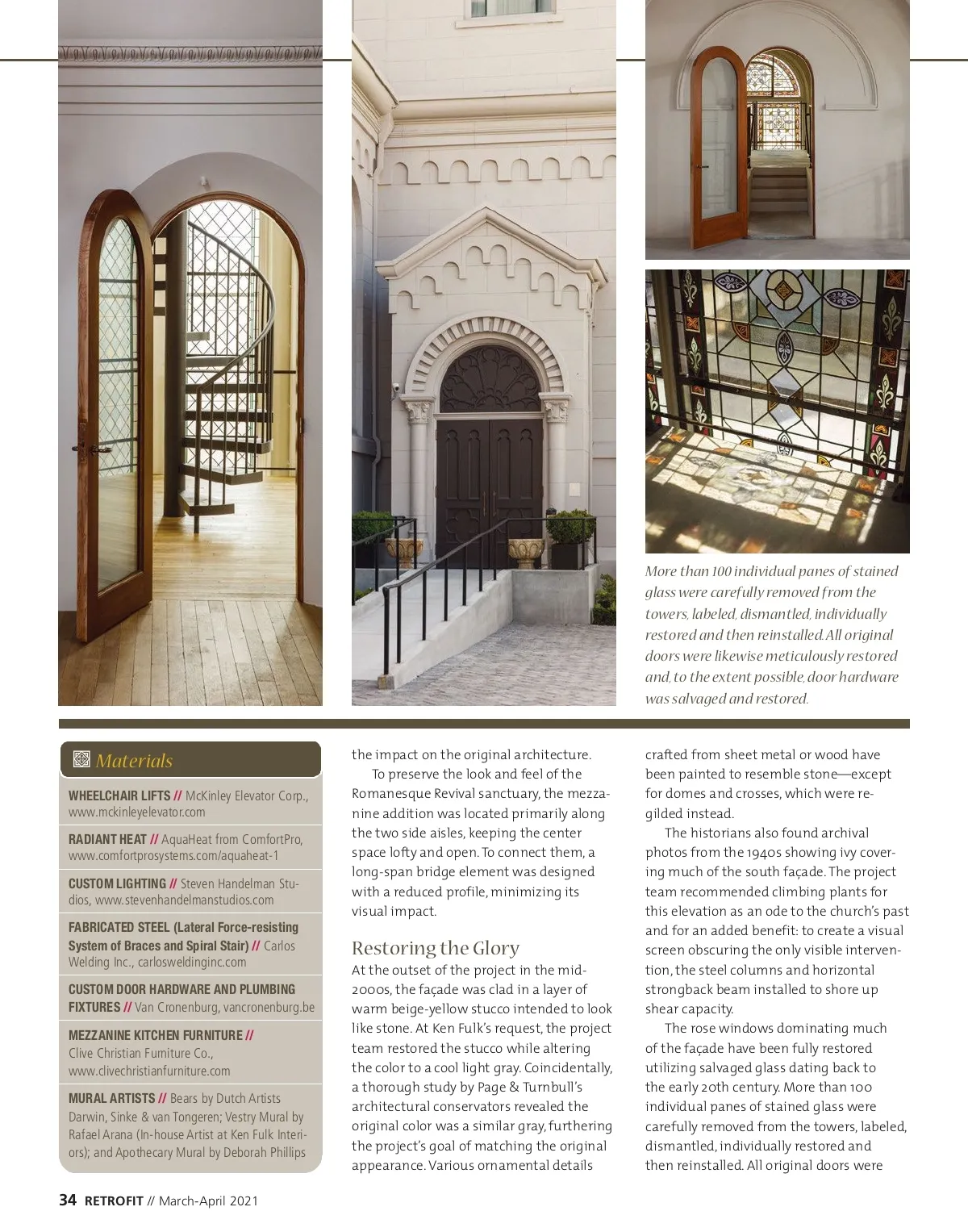 More than 100 individual panes of stained glass were carefully removed from the towers, labeled, dismantled, individually restored and then reinstalled. All original doors were likewise meticulously restored and, to the extent possible, door hardware was salvaged and restored.

Materials

WHEELCHAIR LIFTS // McKinley Elevator Corp., www.mckinleyelevator.com

RADIANT HEAT // AquaHeat from ComfortPro, www.comfortprosystems.com/aquaheat-1

CUSTOM LIGHTING // Steven Handelman Studios, www.stevenhandelmanstudios.com

FABRICATED STEEL (Lateral Force-resisting System of Braces and Spiral Stair) // Carlos Welding Inc., carlosweldinginc.com

CUSTOM DOOR HARDWARE AND PLUMBING FIXTURES // Van Cronenburg, vancronenburg.be

MEZZANINE KITCHEN FURNITURE // Clive Christian Furniture Co., www.clivechristianfurniture.com

MURAL ARTISTS // Bears by Dutch Artists Darwin, Sinke & van Tongeren; Vestry Mural by Rafael Arana (In-house Artist at Ken Fulk Interiors); and Apothecary Mural by Deborah Phillips

the impact on the original architecture.

To preserve the look and feel of the Romanesque Revival sanctuary, the mezzanine addition was located primarily along the two side aisles, keeping the center space lofty and open. To connect them, a long-span bridge element was designed with a reduced profile, minimizing its visual impact.

Restoring the Glory

At the outset of the project in the mid-2000s, the façade was clad in a layer of warm beige-yellow stucco intended to look like stone. At Ken Fulk's request, the project team restored the stucco while altering the color to a cool light gray. Coincidentally, a thorough study by Page & Turnbull's architectural conservators revealed the original color was a similar gray, furthering the project's goal of matching the original appearance. Various ornamental details crafted from sheet metal or wood have been painted to resemble stone—except for domes and crosses, which were regilded instead.

The historians also found archival photos from the 1940s showing ivy covering much of the south façade. The project team recommended climbing plants for this elevation as an ode to the church's past and for an added benefit: to create a visual screen obscuring the only visible intervention, the steel columns and horizontal strongback beam installed to shore up shear capacity.

The rose windows dominating much of the façade have been fully restored utilizing salvaged glass dating back to the early 20th century. More than 100 individual panes of stained glass were carefully removed from the towers, labeled, dismantled, individually restored and then reinstalled. All original doors were

34 RETROFIT // March-April 2021